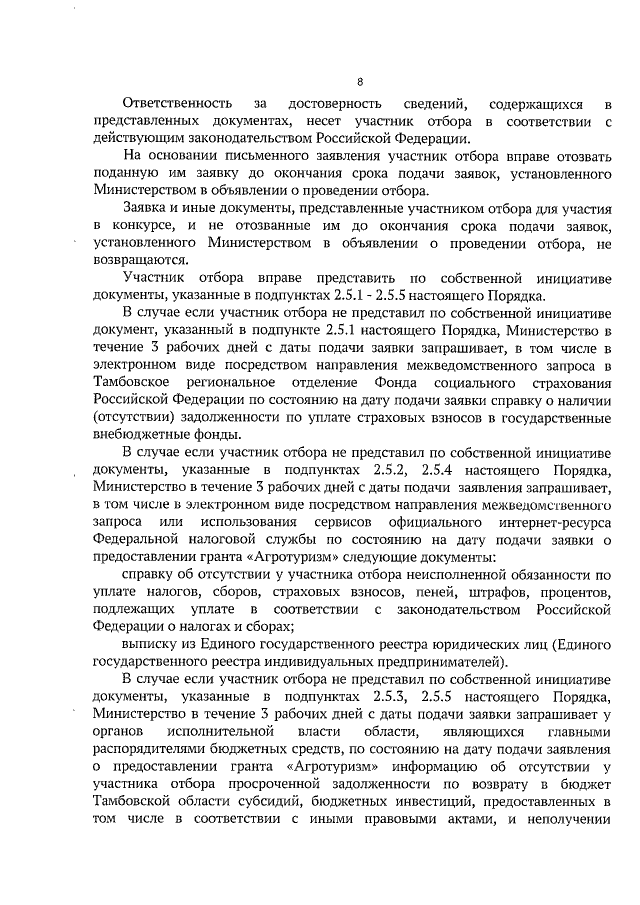 8

Ответственность за достоверность сведений, содержащихся в представленных документах, несет участник отбора в соответствии с действующим законодательством Российской Федерации.

На основании письменного заявления участник отбора вправе отозвать поданную им заявку до окончания срока подачи заявок, установленного Министерством в объявлении о проведении отбора.

Заявка и иные документы, представленные участником отбора для участия в конкурсе, и не отозванные им до окончания срока подачи заявок, установленного Министерством в объявлении о проведении отбора, не возвращаются.

Участник отбора вправе представить по собственной инициативе документы, указанные в подпунктах 2.5.1 - 2.5.5 настоящего Порядка.

В случае если участник отбора не представил по собственной инициативе документ, указанный в подпункте 2.5.1 настоящего Порядка, Министерство в течение 3 рабочих дней с даты подачи заявки запрашивает, в том числе в электронном виде посредством направления межведомственного запроса в Тамбовское региональное отделение Фонда социального страхования Российской Федерации по состоянию на дату подачи заявки справку о наличии (отсутствии) задолженности по уплате страховых взносов в государственные внебюджетные фонды.

В случае если участник отбора не представил по собственной инициативе документы, указанные в подпунктах 2.5.2, 2.5.4 настоящего Порядка, Министерство в течение 3 рабочих дней с даты подачи заявления запрашивает, в том числе в электронном виде посредством направления межведомственного запроса или использования сервисов официального интернет-ресурса Федеральной налоговой службы по состоянию на дату подачи заявки о предоставлении гранта «Агротуризм» следующие документы:

справку об отсутствии у участника отбора неисполненной обязанности по уплате налогов, сборов, страховых взносов, пеней, штрафов, процентов, подлежащих уплате в соответствии с законодательством Российской Федерации о налогах и сборах;

выписку из Единого государственного реестра юридических лиц (Единого государственного реестра индивидуальных предпринимателей).

В случае если участник отбора не представил по собственной инициативе документы, указанные в подпунктах 2.5.3, 2.5.5 настоящего Порядка, Министерство в течение 3 рабочих дней с даты подачи заявки запрашивает у органов исполнительной власти области, являющихся главными распорядителями бюджетных средств, по состоянию на дату подачи заявления о предоставлении гранта «Агротуризм» информацию об отсутствии у участника отбора просроченной задолженности по возврату в бюджет Тамбовской области субсидий, бюджетных инвестиций, предоставленных в том числе в соответствии с иными правовыми актами, и неполучении